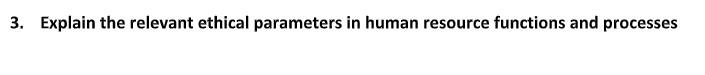 3. Explain the relevant ethical parameters in human resource functions and processes